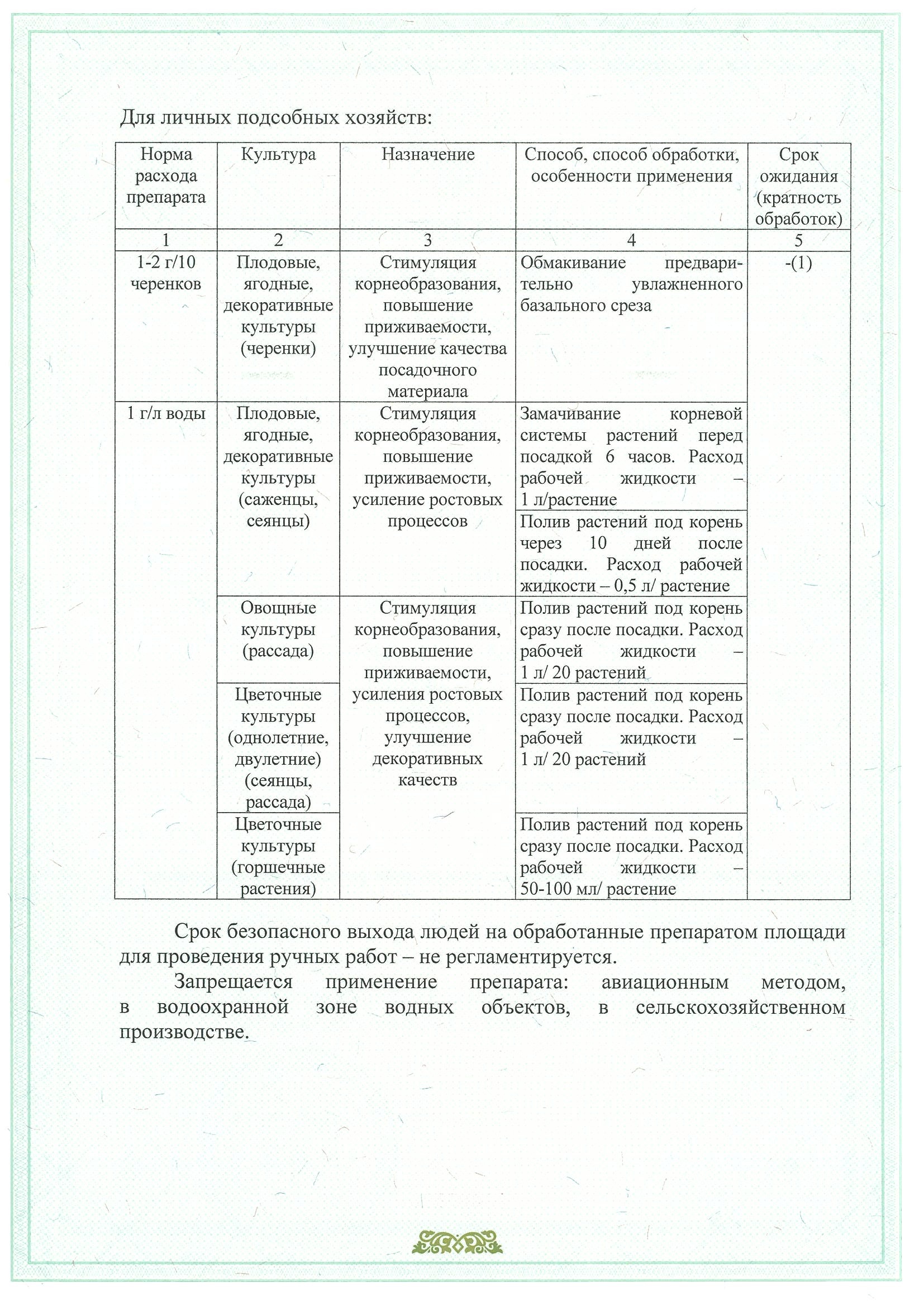 Для личных подсобных хозяйств:

| Норма расхода препарата | Культура | Назначение | Способ, способ обработки, особенности применения | Срок ожидания (кратность обработок) |
|---|---|---|---|---|
| 1 | 2 | 3 | 4 | 5 |
| 1-2 г/10 черенков | Плодовые, ягодные, декоративные культуры (черенки) | Стимуляция корнеобразования, повышение приживаемости, улучшение качества посадочного материала | Обмакивание предварительно увлажненного базального среза | -(1) |
| 1 г/л воды | Плодовые, ягодные, декоративные культуры (саженцы, сеянцы) | Стимуляция корнеобразования, повышение приживаемости, усиление ростовых процессов | Замачивание корневой системы растений перед посадкой 6 часов. Расход рабочей жидкости – 1 л/растение | |
| | | | Полив растений под корень через 10 дней после посадки. Расход рабочей жидкости – 0,5 л/ растение | |
| | Овощные культуры (рассада) | Стимуляция корнеобразования, повышение приживаемости, усиления ростовых процессов, улучшение декоративных качеств | Полив растений под корень сразу после посадки. Расход рабочей жидкости – 1 л/ 20 растений | |
| | Цветочные культуры (однолетние, двулетние) (сеянцы, рассада) | | Полив растений под корень сразу после посадки. Расход рабочей жидкости – 1 л/ 20 растений | |
| | Цветочные культуры (горшечные растения) | | Полив растений под корень сразу после посадки. Расход рабочей жидкости – 50-100 мл/ растение | |

Срок безопасного выхода людей на обработанные препаратом площади для проведения ручных работ – не регламентируется.

Запрещается применение препарата: авиационным методом, в водоохранной зоне водных объектов, в сельскохозяйственном производстве.